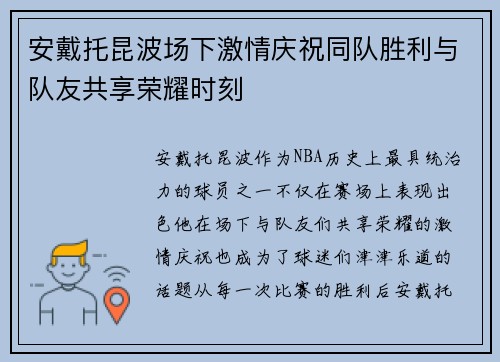 安戴托昆波场下激情庆祝同队胜利与队友共享荣耀时刻

安戴托昆波作为NBA历史上最具统治力的球员之一不仅在赛场上表现出色他在场下与队友们共享荣耀的激情庆祝也成为了球迷们津津乐道的话题从每一次比赛的胜利后安戴托